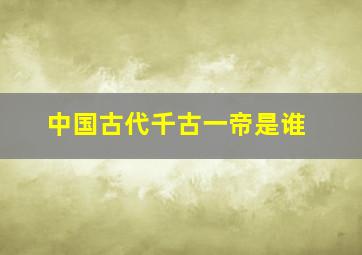 中国古代千古一帝是谁